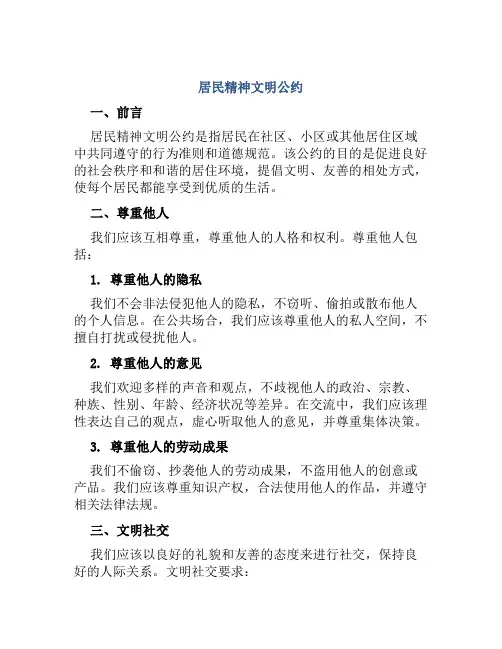 居民精神文明公约

一、前言

居民精神文明公约是指居民在社区、小区或其他居住区域中共同遵守的行为准则和道德规范。该公约的目的是促进良好的社会秩序和和谐的居住环境，提倡文明、友善的相处方式，使每个居民都能享受到优质的生活。

二、尊重他人

我们应该互相尊重，尊重他人的人格和权利。尊重他人包括：

1. 尊重他人的隐私

我们不会非法侵犯他人的隐私，不窃听、偷拍或散布他人的个人信息。在公共场合，我们应该尊重他人的私人空间，不擅自打扰或侵扰他人。

2. 尊重他人的意见

我们欢迎多样的声音和观点，不歧视他人的政治、宗教、种族、性别、年龄、经济状况等差异。在交流中，我们应该理性表达自己的观点，虚心听取他人的意见，并尊重集体决策。

3. 尊重他人的劳动成果

我们不偷窃、抄袭他人的劳动成果，不盗用他人的创意或产品。我们应该尊重知识产权，合法使用他人的作品，并遵守相关法律法规。

三、文明社交

我们应该以良好的礼貌和友善的态度来进行社交，保持良好的人际关系。文明社交要求：